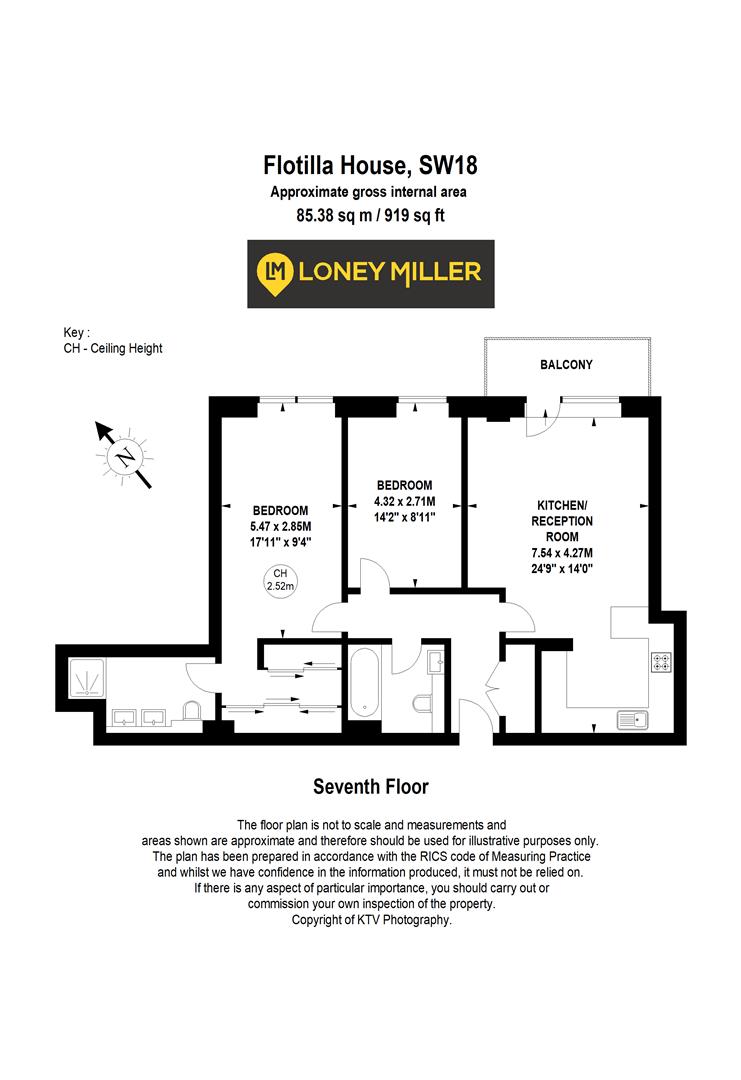 Flotilla House, SW18
Approximate gross internal area
85.38 sq m / 919 sq ft

LM LONEY MILLER

Key :
CH - Ceiling Height

N

BALCONY

BEDROOM
5.47 x 2.85M
17'11" x 9'4"

CH
2.52m

BEDROOM
4.32 x 2.71M
14'2" x 8'11"

KITCHEN/
RECEPTION
ROOM
7.54 x 4.27M
24'9" x 14'0"

Seventh Floor

The floor plan is not to scale and measurements and areas shown are approximate and therefore should be used for illustrative purposes only. The plan has been prepared in accordance with the RICS code of Measuring Practice and whilst we have confidence in the information produced, it must not be relied on. If there is any aspect of particular importance, you should carry out or commission your own inspection of the property. Copyright of KTV Photography.